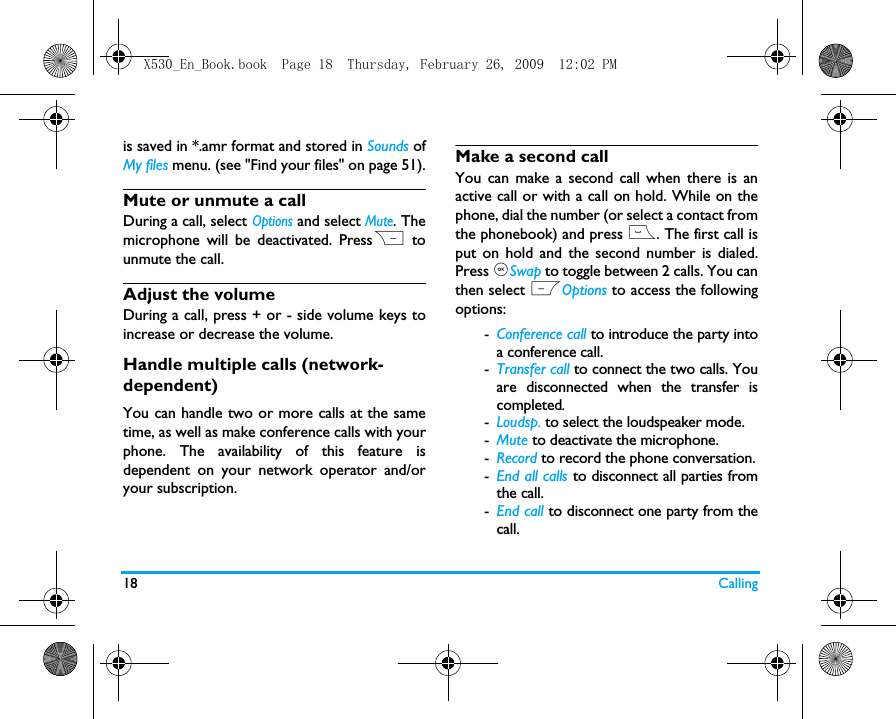 X530_En_Book.book Page 18 Thursday, February 26, 2009 12:02 PM

is saved in *.amr format and stored in Sounds of My files menu. (see "Find your files" on page 51).

Mute or unmute a call
During a call, select Options and select Mute. The microphone will be deactivated. Press to unmute the call.

Adjust the volume
During a call, press + or - side volume keys to increase or decrease the volume.

Handle multiple calls (network-dependent)
You can handle two or more calls at the same time, as well as make conference calls with your phone. The availability of this feature is dependent on your network operator and/or your subscription.

Make a second call
You can make a second call when there is an active call or with a call on hold. While on the phone, dial the number (or select a contact from the phonebook) and press . The first call is put on hold and the second number is dialed. Press Swap to toggle between 2 calls. You can then select Options to access the following options:

- Conference call to introduce the party into a conference call.
- Transfer call to connect the two calls. You are disconnected when the transfer is completed.
- Loudsp. to select the loudspeaker mode.
- Mute to deactivate the microphone.
- Record to record the phone conversation.
- End all calls to disconnect all parties from the call.
- End call to disconnect one party from the call.

18 Calling